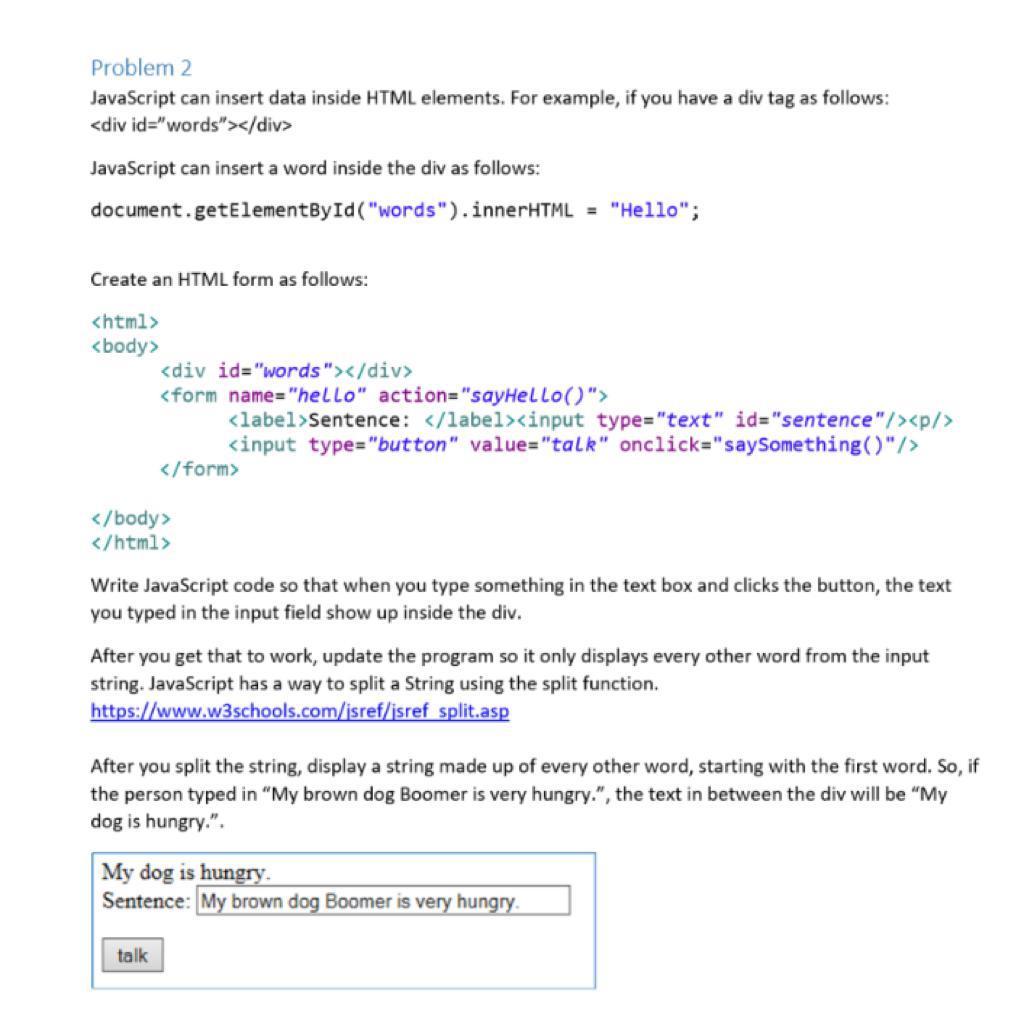 Problem 2

JavaScript can insert data inside HTML elements. For example, if you have a div tag as follows:
<div id="words"></div>

JavaScript can insert a word inside the div as follows:

document.getElementById("words").innerHTML = "Hello";

Create an HTML form as follows:

<html>
<body>
	<div id="words"></div>
	<form name="hello" action="sayHello()">
		<label>Sentence: </label><input type="text" id="sentence"/><p/>
		<input type="button" value="talk" onclick="saySomething()"/>
	</form>

</body>
</html>

Write JavaScript code so that when you type something in the text box and clicks the button, the text you typed in the input field show up inside the div.

After you get that to work, update the program so it only displays every other word from the input string. JavaScript has a way to split a String using the split function.
https://www.w3schools.com/jsref/jsref_split.asp

After you split the string, display a string made up of every other word, starting with the first word. So, if the person typed in "My brown dog Boomer is very hungry.", the text in between the div will be "My dog is hungry.".

My dog is hungry.
Sentence: My brown dog Boomer is very hungry.

talk